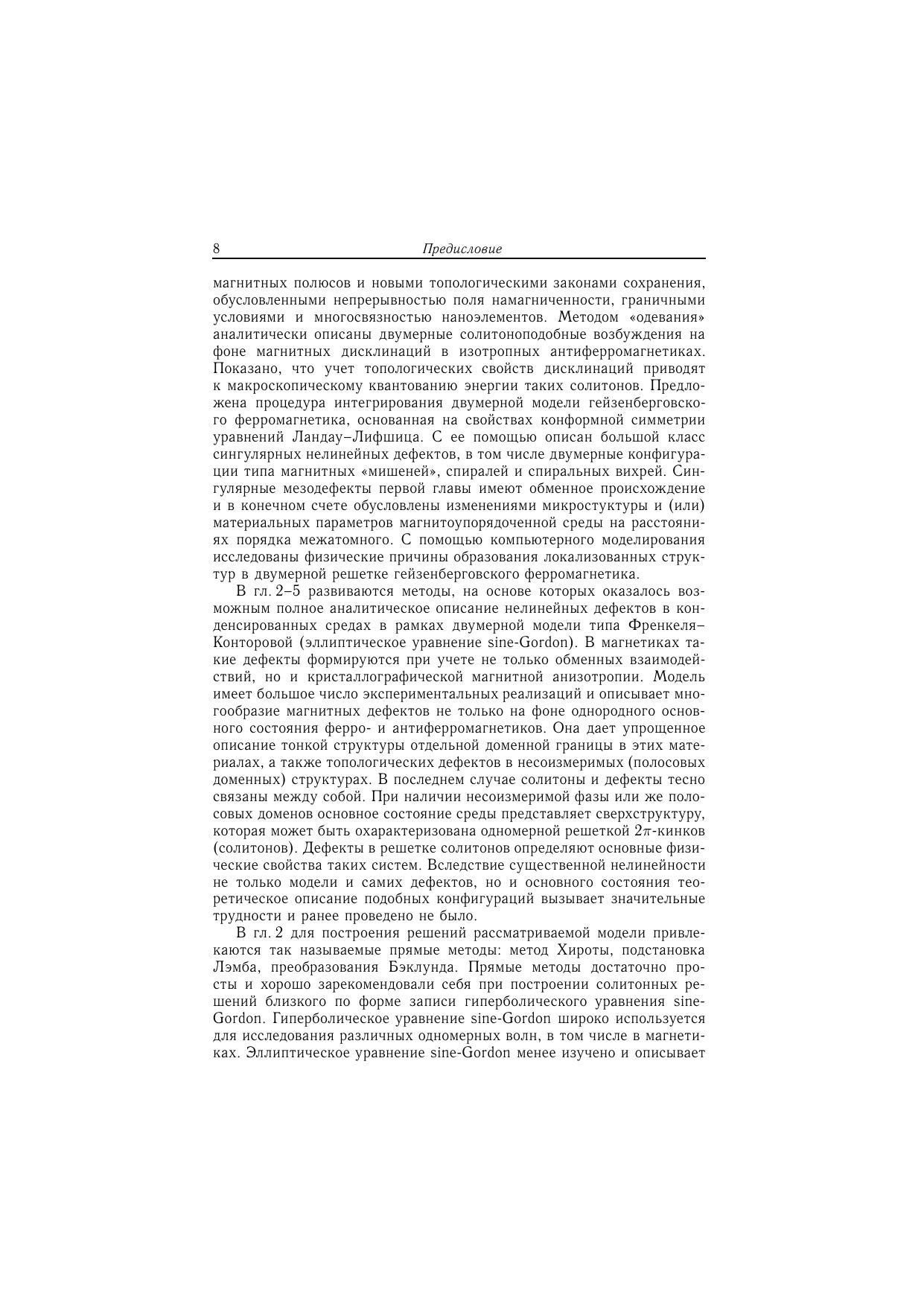 8 Предисловие

магнитных полюсов и новыми топологическими законами сохранения, обусловленными непрерывностью поля намагниченности, граничными условиями и многосвязностью наноэлементов. Методом «одевания» аналитически описаны двумерные солитоноподобные возбуждения на фоне магнитных дисклинаций в изотропных антиферромагнетиках. Показано, что учет топологических свойств дисклинаций приводят к макроскопическому квантованию энергии таких солитонов. Предложена процедура интегрирования двумерной модели гейзенберговского ферромагнетика, основанная на свойствах конформной симметрии уравнений Ландау–Лифшица. С ее помощью описан большой класс сингулярных нелинейных дефектов, в том числе двумерные конфигурации типа магнитных «мишеней», спиралей и спиральных вихрей. Сингулярные мезодефекты первой главы имеют обменное происхождение и в конечном счете обусловлены изменениями микростуктуры и (или) материальных параметров магнитоупорядоченной среды на расстояниях порядка межатомного. С помощью компьютерного моделирования исследованы физические причины образования локализованных структур в двумерной решетке гейзенберговского ферромагнетика.

В гл. 2–5 развиваются методы, на основе которых оказалось возможным полное аналитическое описание нелинейных дефектов в конденсированных средах в рамках двумерной модели типа Френкеля–Конторовой (эллиптическое уравнение sine-Gordon). В магнетиках такие дефекты формируются при учете не только обменных взаимодействий, но и кристаллографической магнитной анизотропии. Модель имеет большое число экспериментальных реализаций и описывает многообразие магнитных дефектов не только на фоне однородного основного состояния ферро- и антиферромагнетиков. Она дает упрощенное описание тонкой структуры отдельной доменной границы в этих материалах, а также топологических дефектов в несоизмеримых (полосовых доменных) структурах. В последнем случае солитоны и дефекты тесно связаны между собой. При наличии несоизмеримой фазы или же полосовых доменов основное состояние среды представляет сверхструктуру, которая может быть охарактеризована одномерной решеткой $2\pi$-кинков (солитонов). Дефекты в решетке солитонов определяют основные физические свойства таких систем. Вследствие существенной нелинейности не только модели и самих дефектов, но и основного состояния теоретическое описание подобных конфигураций вызывает значительные трудности и ранее проведено не было.

В гл. 2 для построения решений рассматриваемой модели привлекаются так называемые прямые методы: метод Хироты, подстановка Лэмба, преобразования Бэклунда. Прямые методы достаточно просты и хорошо зарекомендовали себя при построении солитонных решений близкого по форме записи гиперболического уравнения sine-Gordon. Гиперболическое уравнение sine-Gordon широко используется для исследования различных одномерных волн, в том числе в магнетиках. Эллиптическое уравнение sine-Gordon менее изучено и описывает